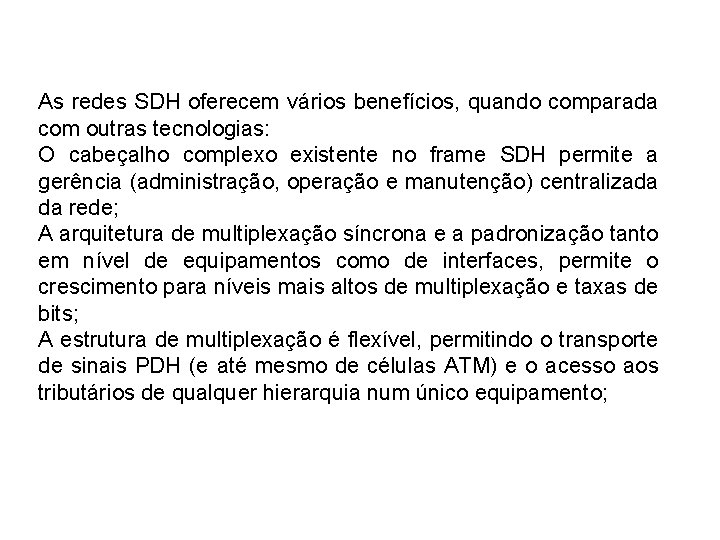 As redes SDH oferecem vários benefícios, quando comparada com outras tecnologias:
O cabeçalho complexo existente no frame SDH permite a gerência (administração, operação e manutenção) centralizada da rede;
A arquitetura de multiplexação síncrona e a padronização tanto em nível de equipamentos como de interfaces, permite o crescimento para níveis mais altos de multiplexação e taxas de bits;
A estrutura de multiplexação é flexível, permitindo o transporte de sinais PDH (e até mesmo de células ATM) e o acesso aos tributários de qualquer hierarquia num único equipamento;